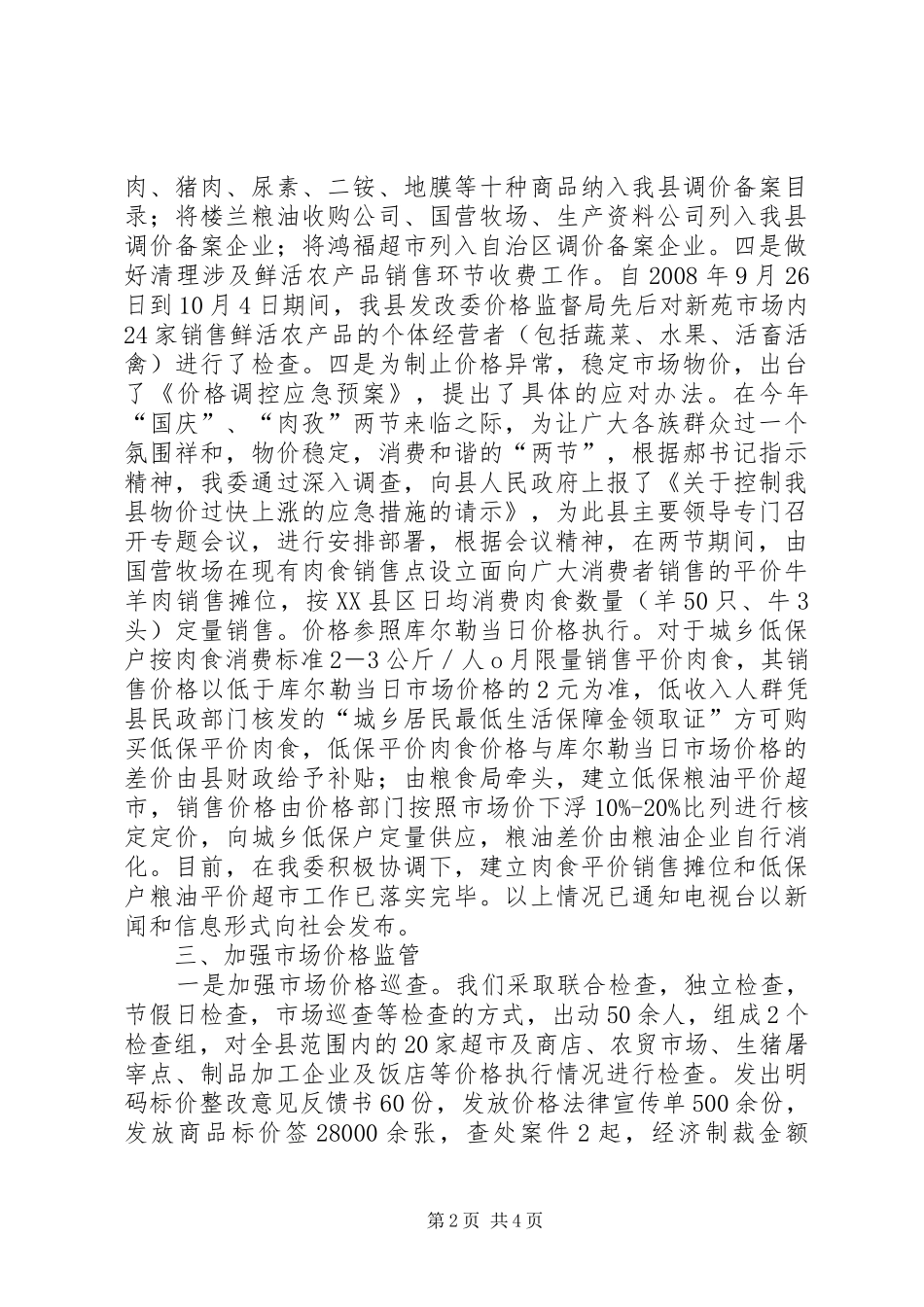 肉、猪肉、尿素、二铵、地膜等十种商品纳入我县调价备案目录；将楼兰粮油收购公司、国营牧场、生产资料公司列入我县调价备案企业；将鸿福超市列入自治区调价备案企业。四是做好清理涉及鲜活农产品销售环节收费工作。自2008年9月26日到10月4日期间，我县发改委价格监督局先后对新苑市场内24家销售鲜活农产品的个体经营者（包括蔬菜、水果、活畜活禽）进行了检查。四是为制止价格异常，稳定市场物价，出台了《价格调控应急预案》，提出了具体的应对办法。在今年“国庆”、“肉孜”两节来临之际，为让广大各族群众过一个氛围祥和，物价稳定，消费和谐的“两节”，根据郝书记指示精神，我委通过深入调查，向县人民政府上报了《关于控制我县物价过快上涨的应急措施的请示》，为此县主要领导专门召开专题会议，进行安排部署，根据会议精神，在两节期间，由国营牧场在现有肉食销售点设立面向广大消费者销售的平价牛羊肉销售摊位，按XX县区日均消费肉食数量（羊50只、牛3头）定量销售。价格参照库尔勒当日价格执行。对于城乡低保户按肉食消费标准2—3公斤／人o月限量销售平价肉食，其销售价格以低于库尔勒当日市场价格的2元为准，低收入人群凭县民政部门核发的“城乡居民最低生活保障金领取证”方可购买低保平价肉食，低保平价肉食价格与库尔勒当日市场价格的差价由县财政给予补贴；由粮食局牵头，建立低保粮油平价超市，销售价格由价格部门按照市场价下浮10%-20%比列进行核定定价，向城乡低保户定量供应，粮油差价由粮油企业自行消化。目前，在我委积极协调下，建立肉食平价销售摊位和低保户粮油平价超市工作已落实完毕。以上情况已通知电视台以新闻和信息形式向社会发布。

三、加强市场价格监管

一是加强市场价格巡查。我们采取联合检查，独立检查，节假日检查，市场巡查等检查的方式，出动50余人，组成2个检查组，对全县范围内的20家超市及商店、农贸市场、生猪屠宰点、制品加工企业及饭店等价格执行情况进行检查。发出明码标价整改意见反馈书60份，发放价格法律宣传单500余份，发放商品标价签28000余张，查处案件2起，经济制裁金额

第2页 共4页